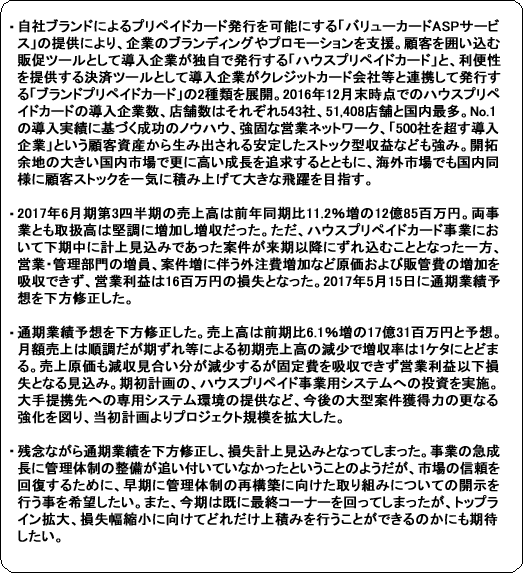 ・自社ブランドによるプリペイドカード発行を可能にする「バリューカードASPサービス」の提供により、企業のブランディングやプロモーションを支援。顧客を囲い込む販促ツールとして導入企業が独自で発行する「ハウスプリペイドカード」と、利便性を提供する決済ツールとして導入企業がクレジットカード会社等と連携して発行する「ブランドプリペイドカード」の2種類を展開。2016年12月末時点でのハウスプリペイドカードの導入企業数、店舗数はそれぞれ543社、51,408店舗と国内最多。No.1の導入実績に基づく成功のノウハウ、強固な営業ネットワーク、「500社を超す導入企業」という顧客資産から生み出される安定したストック型収益なども強み。開拓余地の大きい国内市場で更に高い成長を追求するとともに、海外市場でも国内同様に顧客ストックを一気に積み上げて大きな飛躍を目指す。

・2017年6月期第3四半期の売上高は前年同期比11.2%増の12億85百万円。両事業とも取扱高は堅調に増加し増収だった。ただ、ハウスプリペイドカード事業において下期中に計上見込みであった案件が来期以降にずれ込むこととなった一方、営業・管理部門の増員、案件増に伴う外注費増加など原価および販管費の増加を吸収できず、営業利益は16百万円の損失となった。2017年5月15日に通期業績予想を下方修正した。

・通期業績予想を下方修正した。売上高は前期比6.1%増の17億31百万円と予想。月額売上は順調だが期ずれ等による初期売上高の減少で増収率は1ケタにとどまる。売上原価も減収見合い分が減少するが固定費を吸収できず営業利益以下損失となる見込み。期初計画の、ハウスプリペイド事業用システムへの投資を実施。大手提携先への専用システム環境の提供など、今後の大型案件獲得力の更なる強化を図り、当初計画よりプロジェクト規模を拡大した。

・残念ながら通期業績を下方修正し、損失計上見込みとなってしまった。事業の急成長に管理体制の整備が追い付いていなかったということのようだが、市場の信頼を回復するために、早期に管理体制の再構築に向けた取り組みについての開示を行う事を希望したい。また、今期は既に最終コーナーを回ってしまったが、トップライン拡大、損失幅縮小に向けてどれだけ上積みを行うことができるのかにも期待したい。